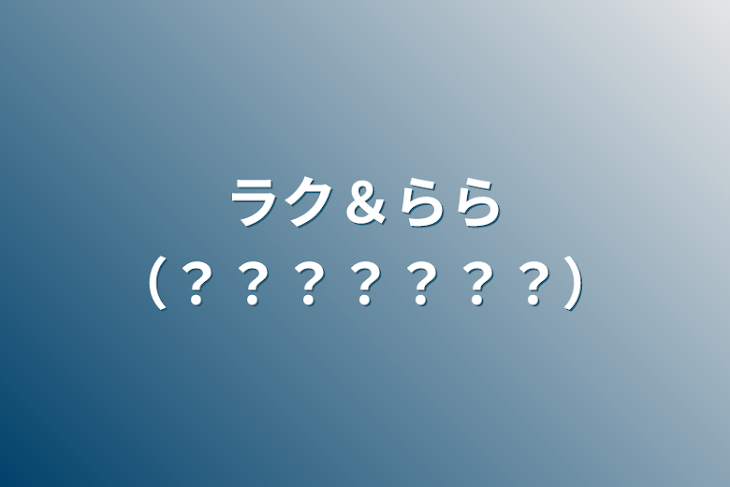 ラク＆らら
(？？？？？？？)